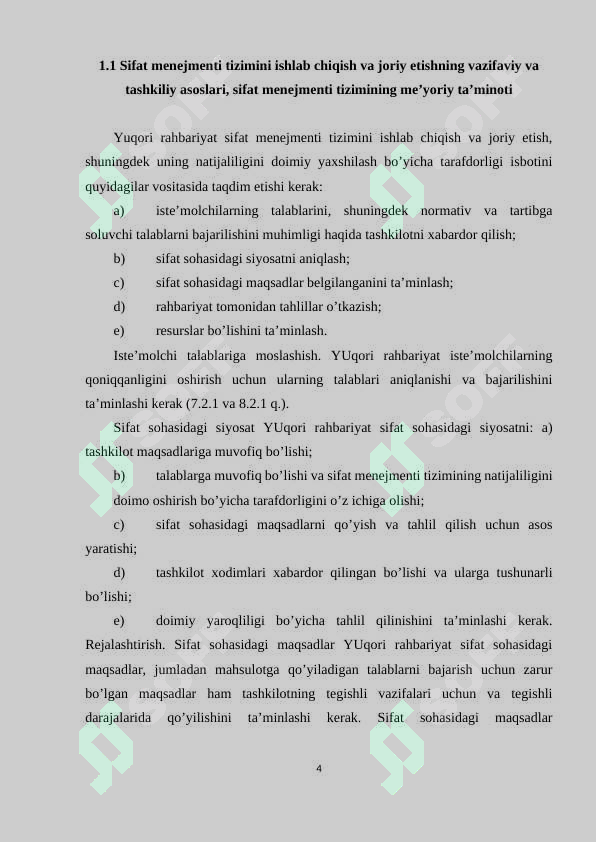 1.1 Sifat menejmenti tizimini ishlab chiqish va joriy etishning vazifaviy va tashkiliy asoslari, sifat menejmenti tizimining me'yoriy ta'minoti

Yuqori rahbariyat sifat menejmenti tizimini ishlab chiqish va joriy etish, shuningdek uning natijaliligini doimiy yaxshilash bo'yicha tarafdorligi isbotini quyidagilar vositasida taqdim etishi kerak:

a) iste'molchilarning talablarini, shuningdek normativ va tartibga soluvchi talablarni bajarilishini muhimligi haqida tashkilotni xabardor qilish;

b) sifat sohasidagi siyosatni aniqlash;

c) sifat sohasidagi maqsadlar belgilanganini ta'minlash;

d) rahbariyat tomonidan tahlillar o'tkazish;

e) resurslar bo'lishini ta'minlash.

Iste'molchi talablariga moslashish. YUqori rahbariyat iste'molchilarning qoniqqanligini oshirish uchun ularning talablari aniqlanishi va bajarilishini ta'minlashi kerak (7.2.1 va 8.2.1 q.).

Sifat sohasidagi siyosat YUqori rahbariyat sifat sohasidagi siyosatni: a) tashkilot maqsadlariga muvofiq bo'lishi;

b) talablarga muvofiq bo'lishi va sifat menejmenti tizimining natijaliligini doimo oshirish bo'yicha tarafdorligini o'z ichiga olishi;

c) sifat sohasidagi maqsadlarni qo'yish va tahlil qilish uchun asos yaratishi;

d) tashkilot xodimlari xabardor qilingan bo'lishi va ularga tushunarli bo'lishi;

e) doimiy yaroqliligi bo'yicha tahlil qilinishini ta'minlashi kerak. Rejalashtirish. Sifat sohasidagi maqsadlar YUqori rahbariyat sifat sohasidagi maqsadlar, jumladan mahsulotga qo'yiladigan talablarni bajarish uchun zarur bo'lgan maqsadlar ham tashkilotning tegishli vazifalari uchun va tegishli darajalarida qo'yilishini ta'minlashi kerak. Sifat sohasidagi maqsadlar

4